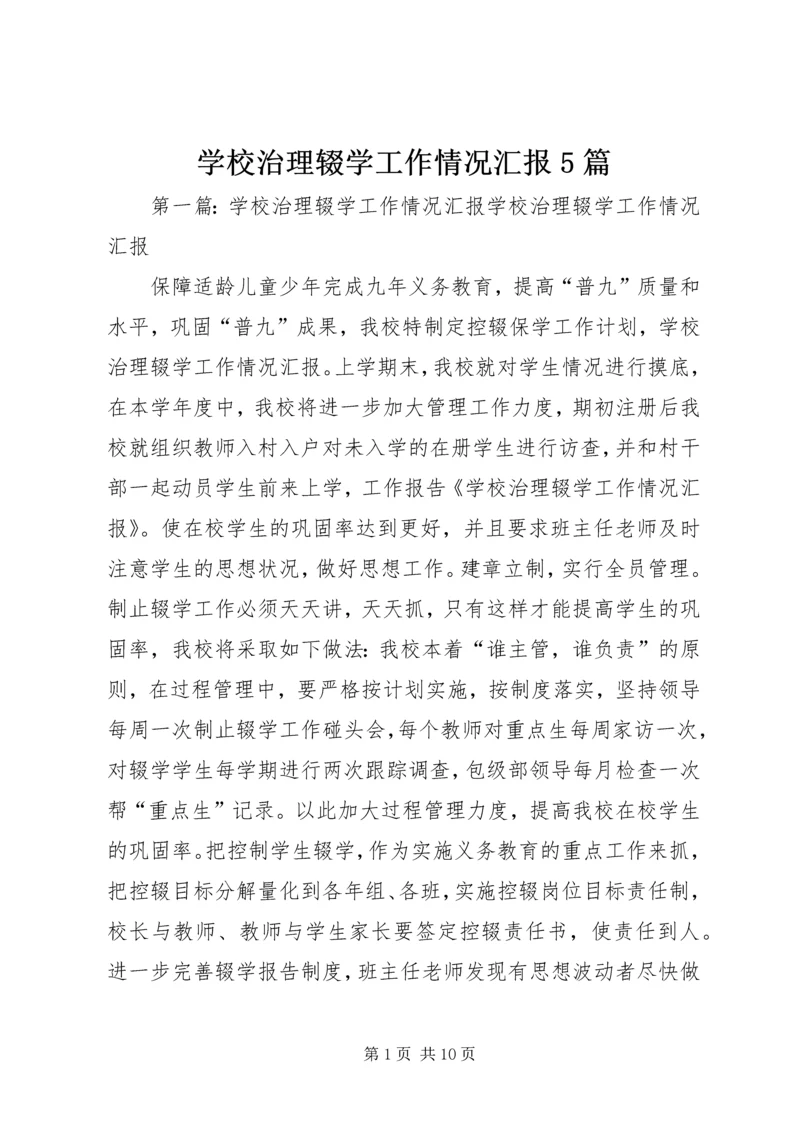 学校治理辍学工作情况汇报5篇

第一篇：学校治理辍学工作情况汇报学校治理辍学工作情况汇报

保障适龄儿童少年完成九年义务教育，提高“普九”质量和水平，巩固“普九”成果，我校特制定控辍保学工作计划，学校治理辍学工作情况汇报。上学期末，我校就对学生情况进行摸底，在本学年度中，我校将进一步加大管理工作力度，期初注册后我校就组织教师入村入户对未入学的在册学生进行访查，并和村干部一起动员学生前来上学，工作报告《学校治理辍学工作情况汇报》。使在校学生的巩固率达到更好，并且要求班主任老师及时注意学生的思想状况，做好思想工作。建章立制，实行全员管理。制止辍学工作必须天天讲，天天抓，只有这样才能提高学生的巩固率，我校将采取如下做法：我校本着“谁主管，谁负责”的原则，在过程管理中，要严格按计划实施，按制度落实，坚持领导每周一次制止辍学工作碰头会，每个教师对重点生每周家访一次，对辍学学生每学期进行两次跟踪调查，包级部领导每月检查一次帮“重点生”记录。以此加大过程管理力度，提高我校在校学生的巩固率。把控制学生辍学，作为实施义务教育的重点工作来抓，把控辍目标分解量化到各年组、各班，实施控辍岗位目标责任制，校长与教师、教师与学生家长要签定控辍责任书，使责任到人。进一步完善辍学报告制度，班主任老师发现有思想波动者尽快做

第1页 共10页